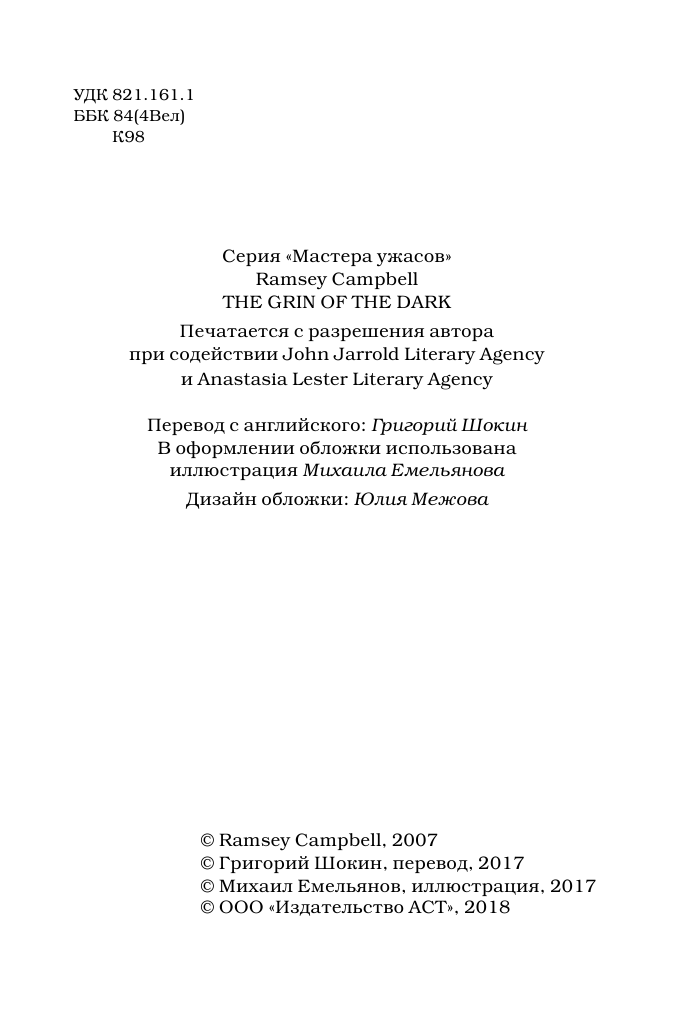 УДК 821.161.1
ББК 84(4Вел)
К98

Серия «Мастера ужасов»
Ramsey Campbell
THE GRIN OF THE DARK

Печатается с разрешения автора
при содействии John Jarrold Literary Agency
и Anastasia Lester Literary Agency

Перевод с английского: Григорий Шокин
В оформлении обложки использована
иллюстрация Михаила Емельянова

Дизайн обложки: Юлия Межова

© Ramsey Campbell, 2007
© Григорий Шокин, перевод, 2017
© Михаил Емельянов, иллюстрация, 2017
© ООО «Издательство АСТ», 2018